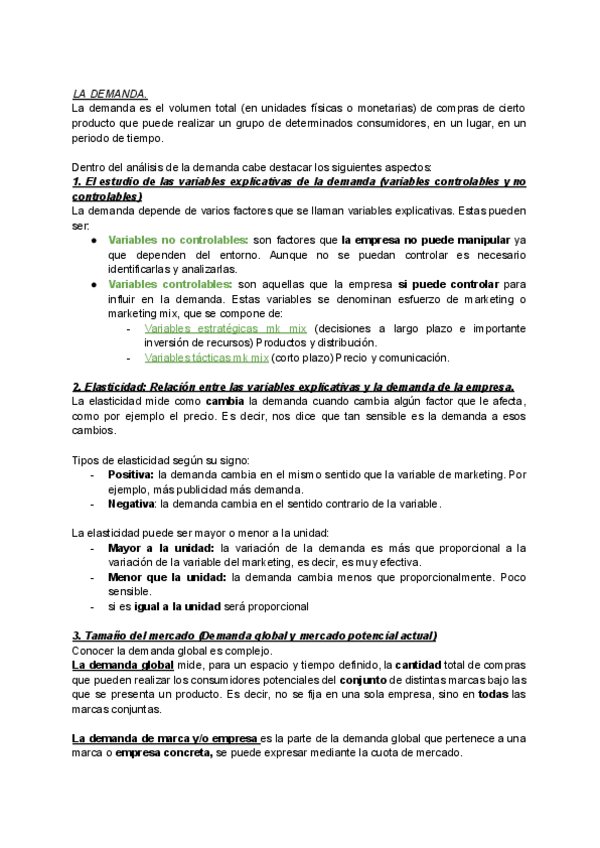 LA DEMANDA.
La demanda es el volumen total (en unidades físicas o monetarias) de compras de cierto producto que puede realizar un grupo de determinados consumidores, en un lugar, en un periodo de tiempo.

Dentro del análisis de la demanda cabe destacar los siguientes aspectos:
1. El estudio de las variables explicativas de la demanda (variables controlables y no controlables)
La demanda depende de varios factores que se llaman variables explicativas. Estas pueden ser:
● Variables no controlables: son factores que la empresa no puede manipular ya que dependen del entorno. Aunque no se puedan controlar es necesario identificarlas y analizarlas.
● Variables controlables: son aquellas que la empresa si puede controlar para influir en la demanda. Estas variables se denominan esfuerzo de marketing o marketing mix, que se compone de:
- Variables estratégicas mk mix (decisiones a largo plazo e importante inversión de recursos) Productos y distribución.
- Variables tácticas mk mix (corto plazo) Precio y comunicación.

2. Elasticidad: Relación entre las variables explicativas y la demanda de la empresa.
La elasticidad mide como cambia la demanda cuando cambia algún factor que le afecta, como por ejemplo el precio. Es decir, nos dice que tan sensible es la demanda a esos cambios.

Tipos de elasticidad según su signo:
- Positiva: la demanda cambia en el mismo sentido que la variable de marketing. Por ejemplo, más publicidad más demanda.
- Negativa: la demanda cambia en el sentido contrario de la variable.

La elasticidad puede ser mayor o menor a la unidad:
- Mayor a la unidad: la variación de la demanda es más que proporcional a la variación de la variable del marketing, es decir, es muy efectiva.
- Menor que la unidad: la demanda cambia menos que proporcionalmente. Poco sensible.
- si es igual a la unidad será proporcional

3. Tamaño del mercado (Demanda global y mercado potencial actual)
Conocer la demanda global es complejo.
La demanda global mide, para un espacio y tiempo definido, la cantidad total de compras que pueden realizar los consumidores potenciales del conjunto de distintas marcas bajo las que se presenta un producto. Es decir, no se fija en una sola empresa, sino en todas las marcas conjuntas.

La demanda de marca y/o empresa es la parte de la demanda global que pertenece a una marca o empresa concreta, se puede expresar mediante la cuota de mercado.